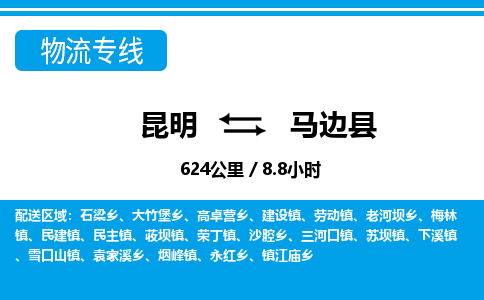 物流专线

昆明 马边县

624公里 / 8.8小时

配送区域：石梁乡、大竹堡乡、高卓营乡、建设镇、劳动镇、老河坝乡、梅林镇、民建镇、民主镇、莜坝镇、荣丁镇、沙腔乡、三河口镇、苏坝镇、下溪镇、雪口山镇、袁家溪乡、烟峰镇、永红乡、镇江庙乡